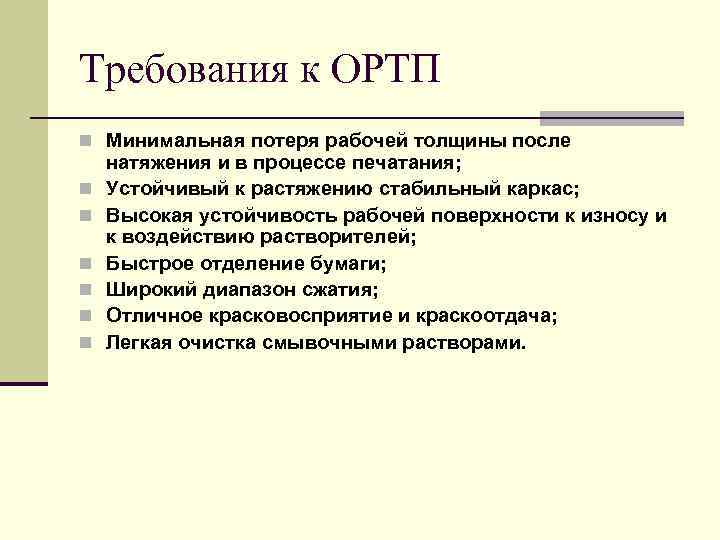 Требования к ОРТП

- Минимальная потеря рабочей толщины после натяжения и в процессе печатания;
- Устойчивый к растяжению стабильный каркас;
- Высокая устойчивость рабочей поверхности к износу и к воздействию растворителей;
- Быстрое отделение бумаги;
- Широкий диапазон сжатия;
- Отличное красковосприятие и краскоотдача;
- Легкая очистка смывочными растворами.